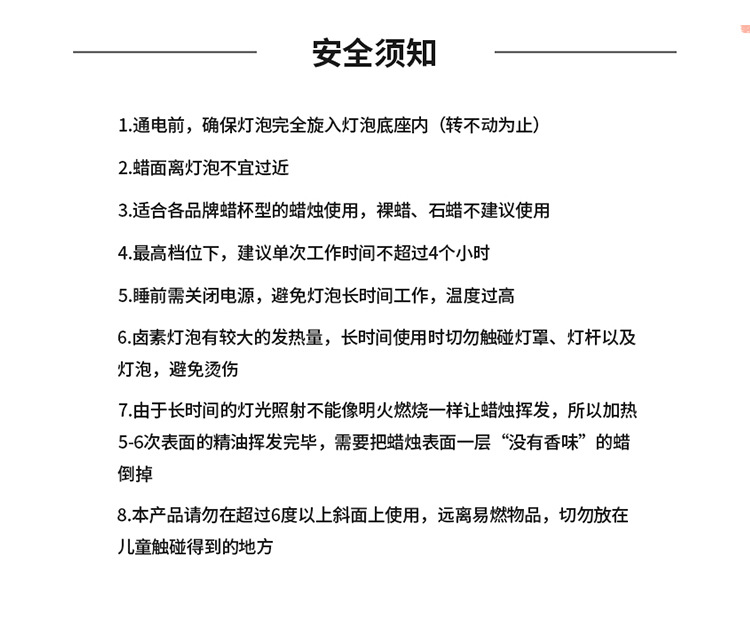 安全须知

1.通电前，确保灯泡完全旋入灯泡底座内（转不动为止）

2.蜡面离灯泡不宜过近

3.适合各品牌蜡杯型的蜡烛使用，裸蜡、石蜡不建议使用

4.最高档位下，建议单次工作时间不超过4个小时

5.睡前需关闭电源，避免灯泡长时间工作，温度过高

6.卤素灯泡有较大的发热量，长时间使用时切勿触碰灯罩、灯杆以及灯泡，避免烫伤

7.由于长时间的灯光照射不能像明火燃烧一样让蜡烛挥发，所以加热5-6次表面的精油挥发完毕，需要把蜡烛表面一层“没有香味”的蜡倒掉

8.本产品请勿在超过6度以上斜面上使用，远离易燃物品，切勿放在儿童触碰得到的地方